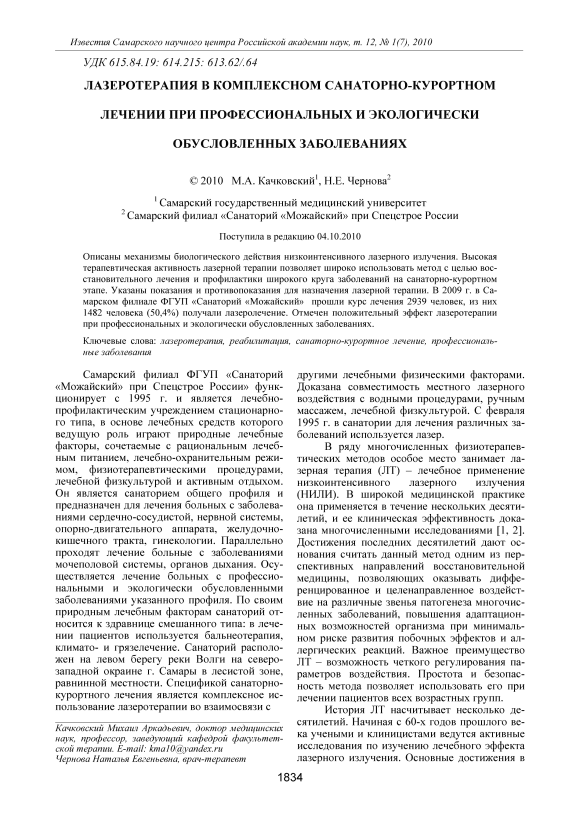 Известия Самарского научного центра Российской академии наук, т. 12, № 1(7), 2010

УДК 615.84.19: 614.215: 613.62/.64

ЛАЗЕРОТЕРАПИЯ В КОМПЛЕКСНОМ САНАТОРНО-КУРОРТНОМ ЛЕЧЕНИИ ПРИ ПРОФЕССИОНАЛЬНЫХ И ЭКОЛОГИЧЕСКИ ОБУСЛОВЛЕННЫХ ЗАБОЛЕВАНИЯХ

© 2010 М.А. Качковский$^1$, Н.Е. Чернова$^2$

$^1$ Самарский государственный медицинский университет
$^2$ Самарский филиал «Санаторий «Можайский» при Спецстрое России

Поступила в редакцию 04.10.2010

Описаны механизмы биологического действия низкоинтенсивного лазерного излучения. Высокая терапевтическая активность лазерной терапии позволяет широко использовать метод с целью восстановительного лечения и профилактики широкого круга заболеваний на санаторно-курортном этапе. Указаны показания и противопоказания для назначения лазерной терапии. В 2009 г. в Самарском филиале ФГУП «Санаторий «Можайский» прошли курс лечения 2939 человек, из них 1482 человека (50,4%) получали лазеролечение. Отмечен положительный эффект лазеротерапии при профессиональных и экологически обусловленных заболеваниях.

Ключевые слова: лазеротерапия, реабилитация, санаторно-курортное лечение, профессиональные заболевания

Самарский филиал ФГУП «Санаторий «Можайский» при Спецстрое России» функционирует с 1995 г. и является лечебно-профилактическим учреждением стационарного типа, в основе лечебных средств которого ведущую роль играют природные лечебные факторы, сочетаемые с рациональным лечебным питанием, лечебно-охранительным режимом, физиотерапевтическими процедурами, лечебной физкультурой и активным отдыхом. Он является санаторием общего профиля и предназначен для лечения больных с заболеваниями сердечно-сосудистой, нервной системы, опорно-двигательного аппарата, желудочно-кишечного тракта, гинекологии. Параллельно проходят лечение больные с заболеваниями мочеполовой системы, органов дыхания. Осуществляется лечение больных с профессиональными и экологически обусловленными заболеваниями указанного профиля. По своим природным лечебным факторам санаторий относится к здравнице смешанного типа: в лечении пациентов используется бальнеотерапия, климато- и грязелечение. Санаторий расположен на левом берегу реки Волги на северо-западной окраине г. Самары в лесистой зоне, равнинной местности. Спецификой санаторно-курортного лечения является комплексное использование лазеротерапии во взаимосвязи с

Качковский Михаил Аркадьевич, доктор медицинских наук, профессор, заведующий кафедрой факультетской терапии. E-mail: kma10@yandex.ru
Чернова Наталья Евгеньевна, врач-терапевт

другими лечебными физическими факторами. Доказана совместимость местного лазерного воздействия с водными процедурами, ручным массажем, лечебной физкультурой. С февраля 1995 г. в санатории для лечения различных заболеваний используется лазер.

В ряду многочисленных физиотерапевтических методов особое место занимает лазерная терапия (ЛТ) – лечебное применение низкоинтенсивного лазерного излучения (НИЛИ). В широкой медицинской практике она применяется в течение нескольких десятилетий, и ее клиническая эффективность доказана многочисленными исследованиями [1, 2]. Достижения последних десятилетий дают основания считать данный метод одним из перспективных направлений восстановительной медицины, позволяющих оказывать дифференцированное и целенаправленное воздействие на различные звенья патогенеза многочисленных заболеваний, повышения адаптационных возможностей организма при минимальном риске развития побочных эффектов и аллергических реакций. Важное преимущество ЛТ – возможность четкого регулирования параметров воздействия. Простота и безопасность метода позволяет использовать его при лечении пациентов всех возрастных групп.

История ЛТ насчитывает несколько десятилетий. Начиная с 60-х годов прошлого века учеными и клиницистами ведутся активные исследования по изучению лечебного эффекта лазерного излучения. Основные достижения в

1834